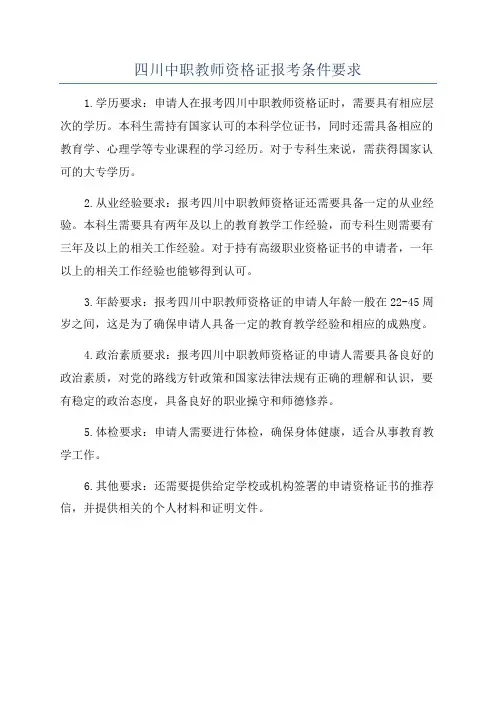 四川中职教师资格证报考条件要求

1.学历要求：申请人在报考四川中职教师资格证时，需要具有相应层次的学历。本科生需持有国家认可的本科学位证书，同时还需具备相应的教育学、心理学等专业课程的学习经历。对于专科生来说，需获得国家认可的大专学历。

2.从业经验要求：报考四川中职教师资格证还需要具备一定的从业经验。本科生需要具有两年及以上的教育教学工作经验，而专科生则需要有三年及以上的相关工作经验。对于持有高级职业资格证书的申请者，一年以上的相关工作经验也能够得到认可。

3.年龄要求：报考四川中职教师资格证的申请人年龄一般在22-45周岁之间，这是为了确保申请人具备一定的教育教学经验和相应的成熟度。

4.政治素质要求：报考四川中职教师资格证的申请人需要具备良好的政治素质，对党的路线方针政策和国家法律法规有正确的理解和认识，要有稳定的政治态度，具备良好的职业操守和师德修养。

5.体检要求：申请人需要进行体检，确保身体健康，适合从事教育教学工作。

6.其他要求：还需要提供给定学校或机构签署的申请资格证书的推荐信，并提供相关的个人材料和证明文件。